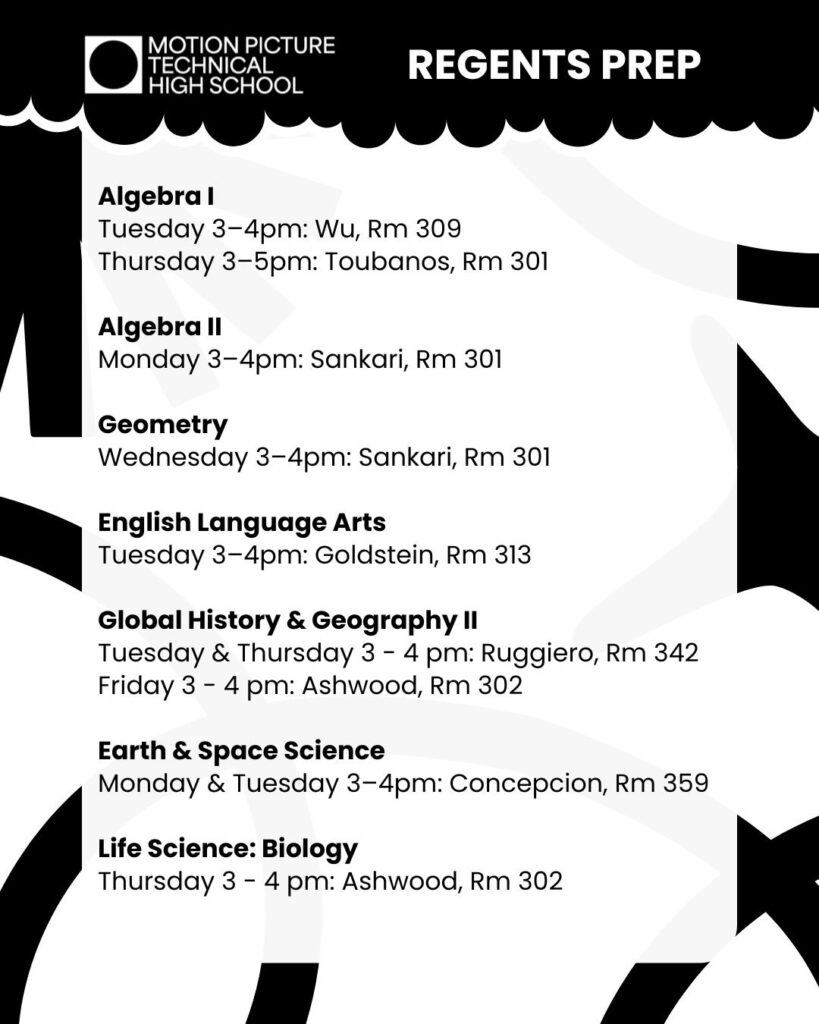 MOTION PICTURE TECHNICAL HIGH SCHOOL

REGENTS PREP

Algebra I
Tuesday 3–4pm: Wu, Rm 309
Thursday 3–5pm: Toubanos, Rm 301

Algebra II
Monday 3–4pm: Sankari, Rm 301

Geometry
Wednesday 3–4pm: Sankari, Rm 301

English Language Arts
Tuesday 3–4pm: Goldstein, Rm 313

Global History & Geography II
Tuesday & Thursday 3 - 4 pm: Ruggiero, Rm 342
Friday 3 - 4 pm: Ashwood, Rm 302

Earth & Space Science
Monday & Tuesday 3–4pm: Concepcion, Rm 359

Life Science: Biology
Thursday 3 - 4 pm: Ashwood, Rm 302